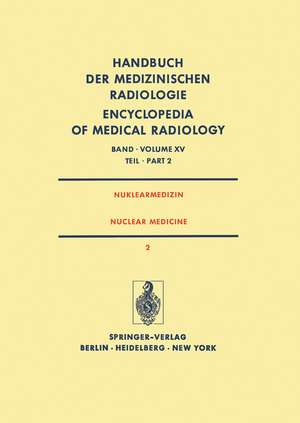 HANDBUCH
DER MEDIZINISCHEN
RADIOLOGIE
ENCYCLOPEDIA
OF MEDICAL RADIOLOGY

BAND · VOLUME XV
TEIL · PART 2

NUKLEARMEDIZIN

NUCLEAR MEDICINE

2

SPRINGER-VERLAG
BERLIN · HEIDELBERG · NEW YORK